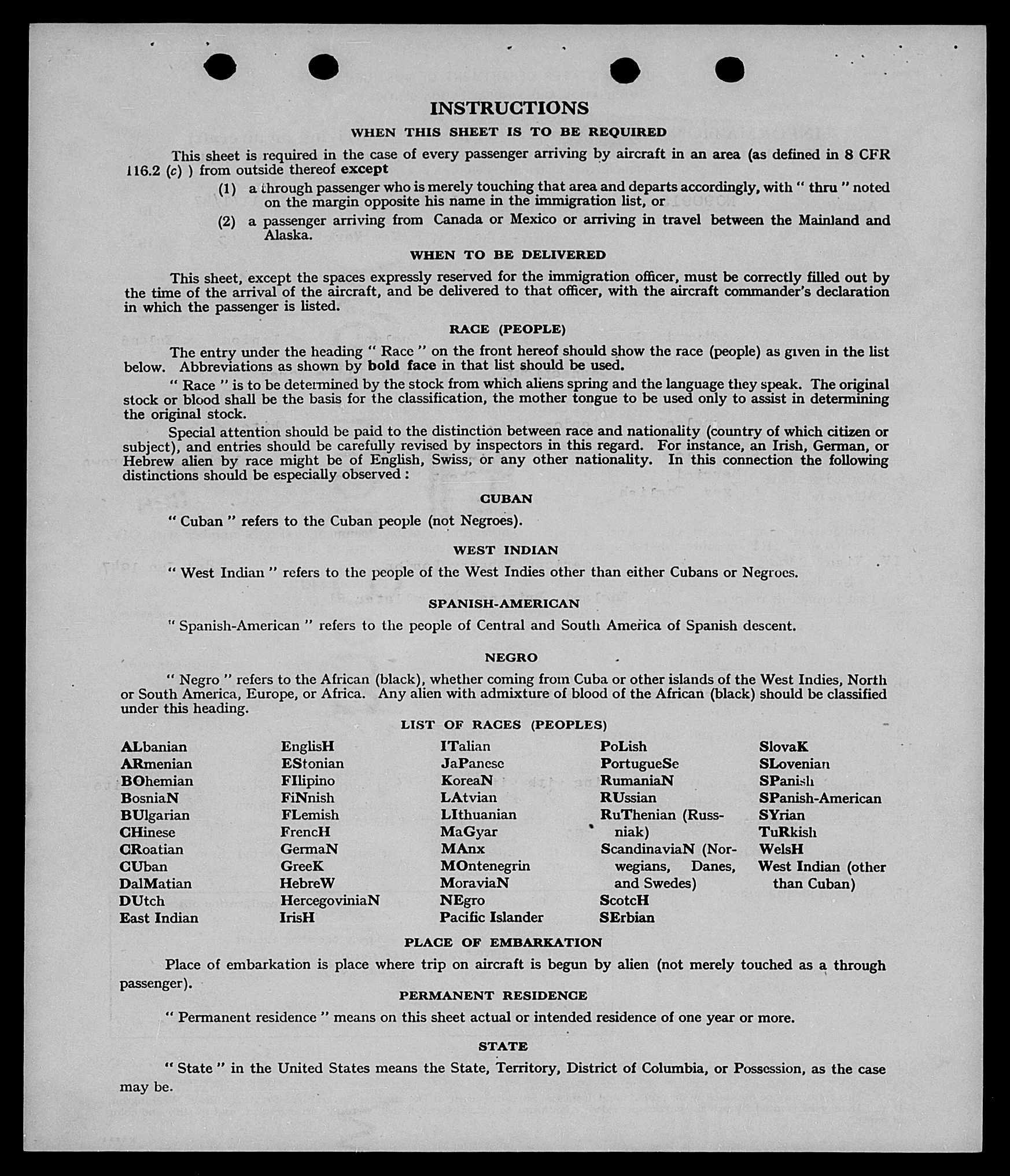 INSTRUCTIONS

WHEN THIS SHEET IS TO BE REQUIRED

This sheet is required in the case of every passenger arriving by aircraft in an area (as defined in 8 CFR 116.2 (c) ) from outside thereof except

(1) a through passenger who is merely touching that area and departs accordingly, with " thru " noted on the margin opposite his name in the immigration list, or

(2) a passenger arriving from Canada or Mexico or arriving in travel between the Mainland and Alaska.

WHEN TO BE DELIVERED

This sheet, except the spaces expressly reserved for the immigration officer, must be correctly filled out by the time of the arrival of the aircraft, and be delivered to that officer, with the aircraft commander's declaration in which the passenger is listed.

RACE (PEOPLE)

The entry under the heading " Race " on the front hereof should show the race (people) as given in the list below. Abbreviations as shown by bold face in that list should be used.

" Race " is to be determined by the stock from which aliens spring and the language they speak. The original stock or blood shall be the basis for the classification, the mother tongue to be used only to assist in determining the original stock.

Special attention should be paid to the distinction between race and nationality (country of which citizen or subject), and entries should be carefully revised by inspectors in this regard. For instance, an Irish, German, or Hebrew alien by race might be of English, Swiss, or any other nationality. In this connection the following distinctions should be especially observed :

CUBAN

" Cuban " refers to the Cuban people (not Negroes).

WEST INDIAN

" West Indian " refers to the people of the West Indies other than either Cubans or Negroes.

SPANISH-AMERICAN

" Spanish-American " refers to the people of Central and South America of Spanish descent.

NEGRO

" Negro " refers to the African (black), whether coming from Cuba or other islands of the West Indies, North or South America, Europe, or Africa. Any alien with admixture of blood of the African (black) should be classified under this heading.

LIST OF RACES (PEOPLES)

ALbanian
ARmenian
BOhemian
BosniaN
BUlgarian
CHinese
CRoatian
CUban
DalMatian
DUtch
East Indian

EnglisH
EStonian
FIlipino
FiNnish
FLemish
FrencH
GermaN
GreeK
HebreW
HercegoviniaN
IrisH

ITalian
JaPanese
KoreaN
LAtvian
LIthuanian
MaGyar
MAnx
MOntenegrin
MoraviaN
NEgro
Pacific Islander

PoLish
PortugueSe
RumaniaN
RUssian
RuThenian (Russniak)
ScandinaviaN (Norwegians, Danes, and Swedes)
ScotcH
SErbian

SlovaK
SLovenian
SPanish
SPanish-American
SYrian
TuRkish
WelsH
West Indian (other than Cuban)

PLACE OF EMBARKATION

Place of embarkation is place where trip on aircraft is begun by alien (not merely touched as a through passenger).

PERMANENT RESIDENCE

" Permanent residence " means on this sheet actual or intended residence of one year or more.

STATE

" State " in the United States means the State, Territory, District of Columbia, or Possession, as the case may be.